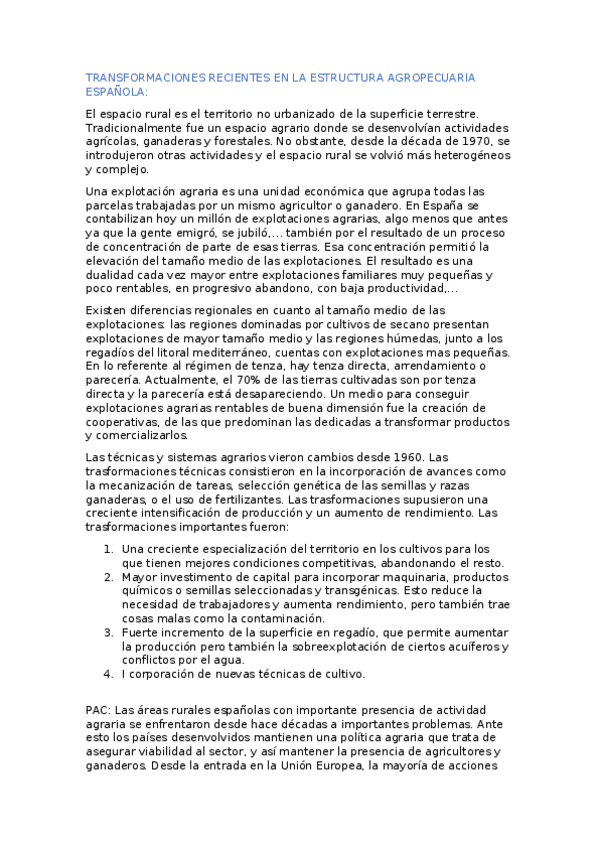 TRANSFORMACIONES RECIENTES EN LA ESTRUCTURA AGROPECUARIA ESPAÑOLA:

El espacio rural es el territorio no urbanizado de la superficie terrestre. Tradicionalmente fue un espacio agrario donde se desenvolvían actividades agrícolas, ganaderas y forestales. No obstante, desde la década de 1970, se introdujeron otras actividades y el espacio rural se volvió más heterogéneos y complejo.

Una explotación agraria es una unidad económica que agrupa todas las parcelas trabajadas por un mismo agricultor o ganadero. En España se contabilizan hoy un millón de explotaciones agrarias, algo menos que antes ya que la gente emigró, se jubiló,... también por el resultado de un proceso de concentración de parte de esas tierras. Esa concentración permitió la elevación del tamaño medio de las explotaciones. El resultado es una dualidad cada vez mayor entre explotaciones familiares muy pequeñas y poco rentables, en progresivo abandono, con baja productividad,...

Existen diferencias regionales en cuanto al tamaño medio de las explotaciones: las regiones dominadas por cultivos de secano presentan explotaciones de mayor tamaño medio y las regiones húmedas, junto a los regadíos del litoral mediterráneo, cuentas con explotaciones mas pequeñas. En lo referente al régimen de tenza, hay tenza directa, arrendamiento o parecería. Actualmente, el 70% de las tierras cultivadas son por tenza directa y la parecería está desapareciendo. Un medio para conseguir explotaciones agrarias rentables de buena dimensión fue la creación de cooperativas, de las que predominan las dedicadas a transformar productos y comercializarlos.

Las técnicas y sistemas agrarios vieron cambios desde 1960. Las trasformaciones técnicas consistieron en la incorporación de avances como la mecanización de tareas, selección genética de las semillas y razas ganaderas, o el uso de fertilizantes. Las trasformaciones supusieron una creciente intensificación de producción y un aumento de rendimiento. Las trasformaciones importantes fueron:

1. Una creciente especialización del territorio en los cultivos para los que tienen mejores condiciones competitivas, abandonando el resto.
2. Mayor investimento de capital para incorporar maquinaria, productos químicos o semillas seleccionadas y transgénicas. Esto reduce la necesidad de trabajadores y aumenta rendimiento, pero también trae cosas malas como la contaminación.
3. Fuerte incremento de la superficie en regadío, que permite aumentar la producción pero también la sobreexplotación de ciertos acuíferos y conflictos por el agua.
4. I corporación de nuevas técnicas de cultivo.

PAC: Las áreas rurales españolas con importante presencia de actividad agraria se enfrentaron desde hace décadas a importantes problemas. Ante esto los países desenvolvidos mantienen una política agraria que trata de asegurar viabilidad al sector, y así mantener la presencia de agricultores y ganaderos. Desde la entrada en la Unión Europea, la mayoría de acciones